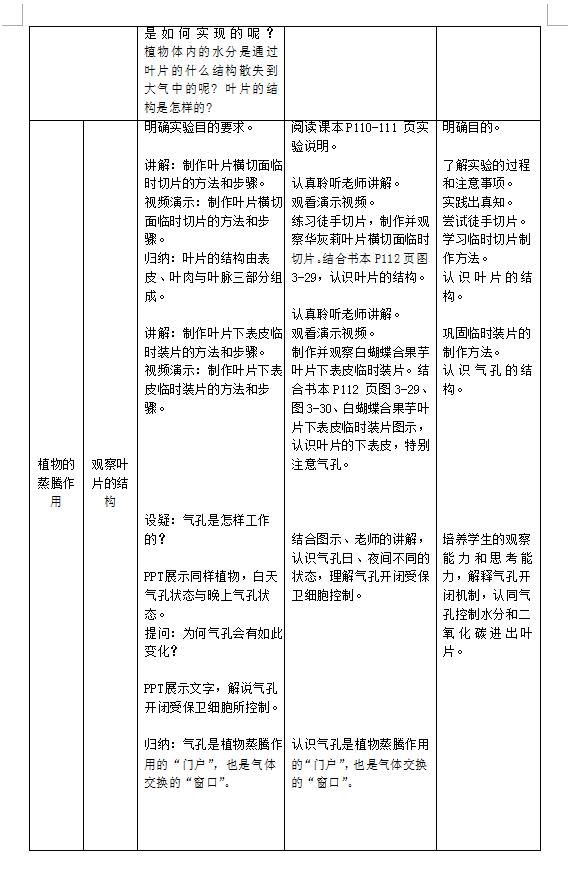 |  |  | 是如何实现的呢？植物体内的水分是通过叶片的什么结构散失到大气中的呢？叶片的结构是怎样的？ |  |  |
|---|---|---|---|---|
| 植物的蒸腾作用 | 观察叶片的结构 | 明确实验目的要求。<br><br>讲解：制作叶片横切面临时切片的方法和步骤。<br>视频演示：制作叶片横切面临时切片的方法和步骤。<br>归纳：叶片的结构由表皮、叶肉与叶脉三部分组成。<br><br>讲解：制作叶片下表皮临时装片的方法和步骤。<br>视频演示：制作叶片下表皮临时装片的方法和步骤。<br><br>设疑：气孔是怎样工作的？<br><br>PPT展示同样植物，白天气孔状态与晚上气孔状态。<br>提问：为何气孔会有如此变化？<br><br>PPT展示文字，解说气孔开闭受保卫细胞所控制。<br><br>归纳：气孔是植物蒸腾作用的“门户”，也是气体交换的“窗口”。 | 阅读课本P110-111页实验说明。<br><br>认真聆听老师讲解。<br>观看演示视频。<br>练习徒手切片，制作并观察华灰莉叶片横切面临时切片。结合书本P112页图3-29，认识叶片的结构。<br><br>认真聆听老师讲解。<br>观看演示视频。<br>制作并观察白蝴蝶合果芋叶片下表皮临时装片。结合书本P112页图3-29、图3-30、白蝴蝶合果芋叶片下表皮临时装片图示，认识叶片的下表皮，特别注意气孔。<br><br>结合图示、老师的讲解，认识气孔日、夜间不同的状态，理解气孔开闭受保卫细胞控制。<br><br>认识气孔是植物蒸腾作用的“门户”，也是气体交换的“窗口”。 | 明确目的。<br><br>了解实验的过程和注意事项。<br>实践出真知。<br>尝试徒手切片。<br>学习临时切片制作方法。<br>认识叶片的结构。<br><br>巩固临时装片的制作方法。<br>认识气孔的结构。<br><br>培养学生的观察能力和思考能力，解释气孔开闭机制，认同气孔控制水分和二氧化碳进出叶片。 |